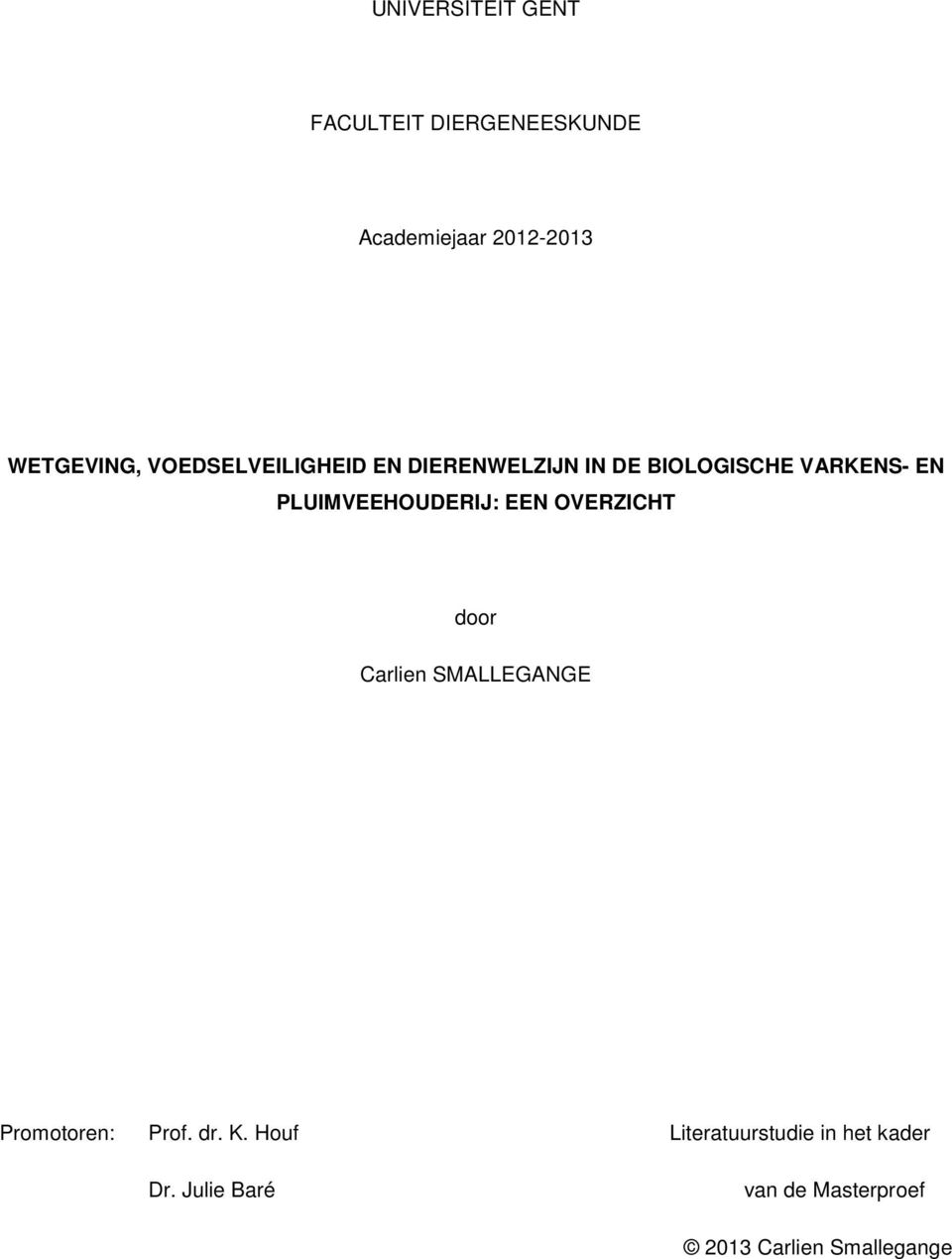 UNIVERSITEIT GENT

FACULTEIT DIERGENEESKUNDE

Academiejaar 2012-2013

WETGEVING, VOEDSELVEILIGHEID EN DIERENWELZIJN IN DE BIOLOGISCHE VARKENS- EN PLUIMVEEHOUDERIJ: EEN OVERZICHT

door

Carlien SMALLEGANGE

Promotoren: Prof. dr. K. Houf

Dr. Julie Baré

Literatuurstudie in het kader

van de Masterproef

© 2013 Carlien Smallegange